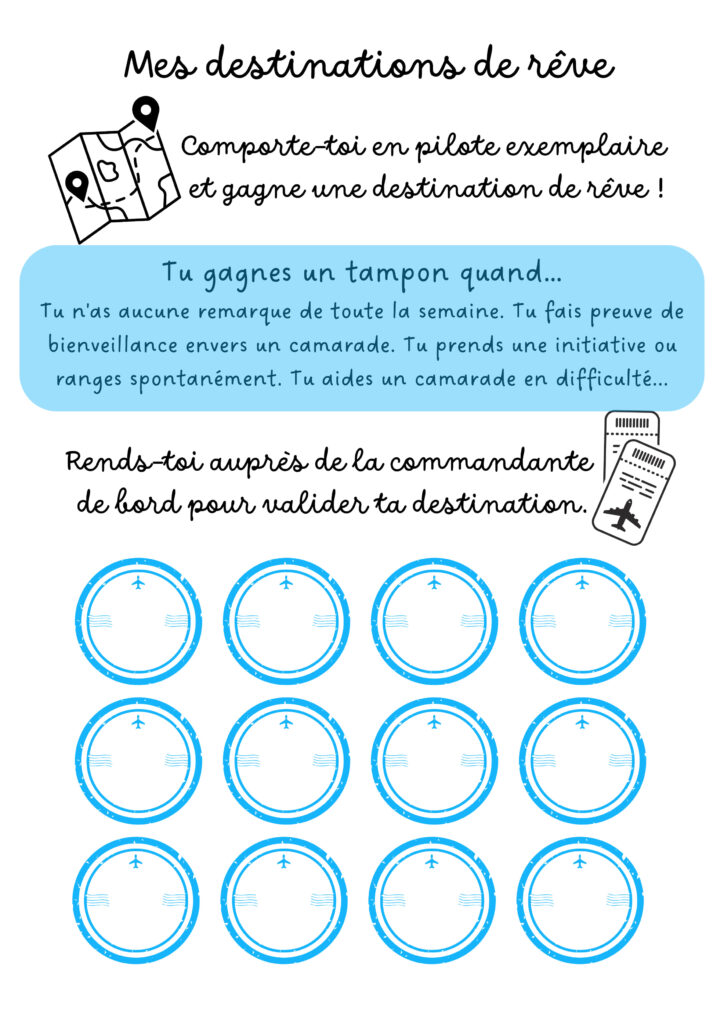 Mes destinations de rêve

Comporte-toi en pilote exemplaire et gagne une destination de rêve !

Tu gagnes un tampon quand...
Tu n'as aucune remarque de toute la semaine. Tu fais preuve de bienveillance envers un camarade. Tu prends une initiative ou ranges spontanément. Tu aides un camarade en difficulté...

Rends-toi auprès de la commandante de bord pour valider ta destination.